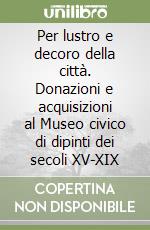 unilibro

Per lustro e decoro della città. Donazioni e acquisizioni al Museo civico di dipinti dei secoli XV-XIX

COPERTINA NON DISPONIBILE